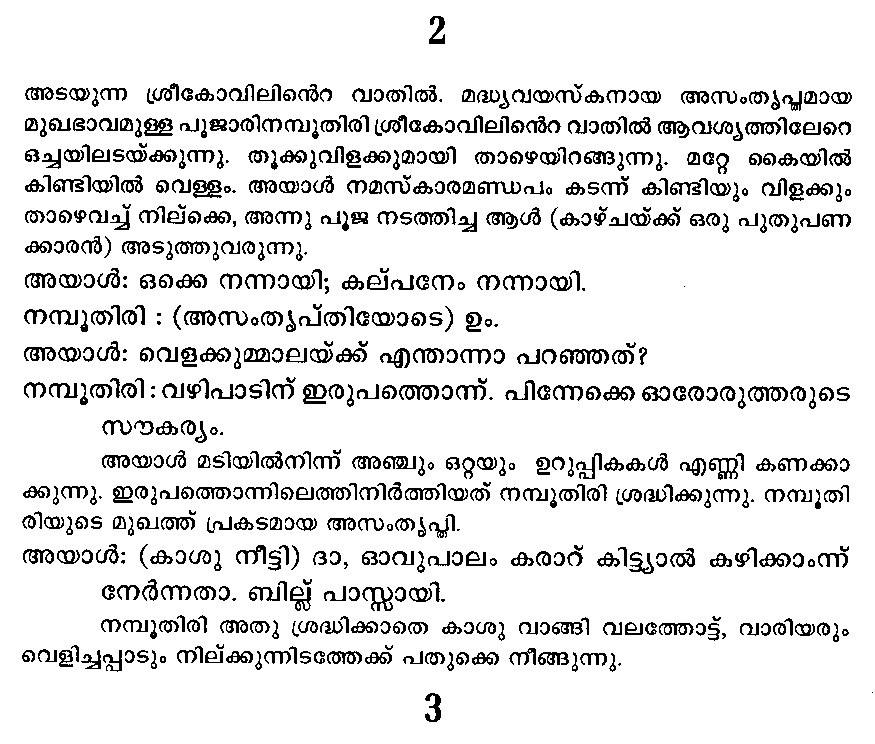 2

അടയുന്ന ശ്രീകോവിലിന്റെ വാതിൽ. മദ്ധ്യവയസ്കനായ അസംതൃപ്തമായ മുഖഭാവമുള്ള പൂജാരിനമ്പൂതിരി ശ്രീകോവിലിന്റെ വാതിൽ ആവശ്യത്തിലേറെ ഒച്ചയിലടയ്ക്കുന്നു. തൂക്കുവിളക്കുമായി താഴെയിറങ്ങുന്നു. മറ്റേ കൈയിൽ കിണ്ടിയിൽ വെള്ളം. അയാൾ നമസ്കാരമണ്ഡപം കടന്ന് കിണ്ടിയും വിളക്കും താഴെവച്ച് നില്ക്കെ, അന്നു പൂജ നടത്തിച്ച ആൾ (കാഴ്ചയ്ക്ക് ഒരു പുതുപണക്കാരൻ) അടുത്തുവരുന്നു.

അയാൾ: ഒക്കെ നന്നായി; കല്പനേം നന്നായി.

നമ്പൂതിരി : (അസംതൃപ്തിയോടെ) ഉം.

അയാൾ: വെളക്കുമ്മാലയ്ക്ക് എന്താന്നാ പറഞ്ഞത്?

നമ്പൂതിരി: വഴിപാടിന് ഇരുപത്തൊന്ന്. പിന്നേക്കെ ഓരോരുത്തരുടെ സൗകര്യം.

അയാൾ മടിയിൽനിന്ന് അഞ്ചും ഒറ്റയും ഉറുപ്പികകൾ എണ്ണി കണക്കാക്കുന്നു. ഇരുപത്തൊന്നിലെത്തിനിർത്തിയത് നമ്പൂതിരി ശ്രദ്ധിക്കുന്നു. നമ്പൂതിരിയുടെ മുഖത്ത് പ്രകടമായ അസംതൃപ്തി.

അയാൾ: (കാശു നീട്ടി) ദാ, ഓവുപാലം കരാറ് കിട്ട്യാൽ കഴിക്കാംന്ന് നേർന്നതാ. ബില്ല് പാസ്സായി.

നമ്പൂതിരി അതു ശ്രദ്ധിക്കാതെ കാശു വാങ്ങി വലത്തോട്ട്, വാരിയരും വെളിച്ചപ്പാടും നില്ക്കുന്നിടത്തേക്ക് പതുക്കെ നീങ്ങുന്നു.

3